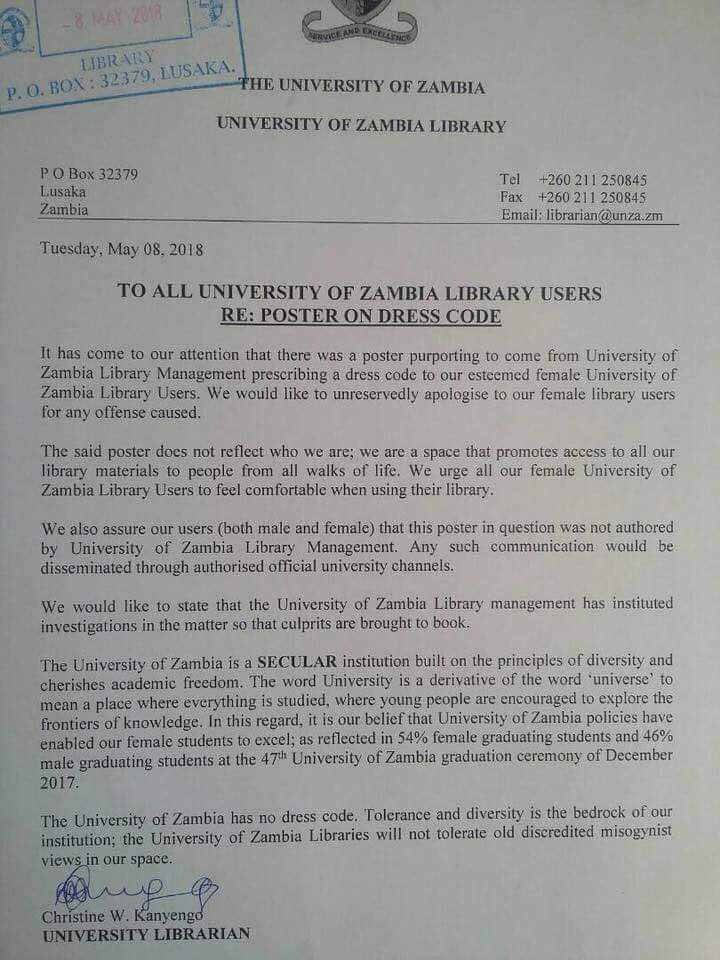 - 8 MAY 2018
LIBRARY
P. O. BOX : 32379, LUSAKA.

SERVICE AND EXCELLENCE

THE UNIVERSITY OF ZAMBIA

UNIVERSITY OF ZAMBIA LIBRARY

P O Box 32379
Lusaka
Zambia

Tel +260 211 250845
Fax +260 211 250845
Email: librarian@unza.zm

Tuesday, May 08, 2018

TO ALL UNIVERSITY OF ZAMBIA LIBRARY USERS
RE: POSTER ON DRESS CODE

It has come to our attention that there was a poster purporting to come from University of Zambia Library Management prescribing a dress code to our esteemed female University of Zambia Library Users. We would like to unreservedly apologise to our female library users for any offense caused.

The said poster does not reflect who we are; we are a space that promotes access to all our library materials to people from all walks of life. We urge all our female University of Zambia Library Users to feel comfortable when using their library.

We also assure our users (both male and female) that this poster in question was not authored by University of Zambia Library Management. Any such communication would be disseminated through authorised official university channels.

We would like to state that the University of Zambia Library management has instituted investigations in the matter so that culprits are brought to book.

The University of Zambia is a SECULAR institution built on the principles of diversity and cherishes academic freedom. The word University is a derivative of the word 'universe' to mean a place where everything is studied, where young people are encouraged to explore the frontiers of knowledge. In this regard, it is our belief that University of Zambia policies have enabled our female students to excel; as reflected in 54% female graduating students and 46% male graduating students at the 47$^{th}$ University of Zambia graduation ceremony of December 2017.

The University of Zambia has no dress code. Tolerance and diversity is the bedrock of our institution; the University of Zambia Libraries will not tolerate old discredited misogynist views in our space.

Christine W. Kanyengo
UNIVERSITY LIBRARIAN